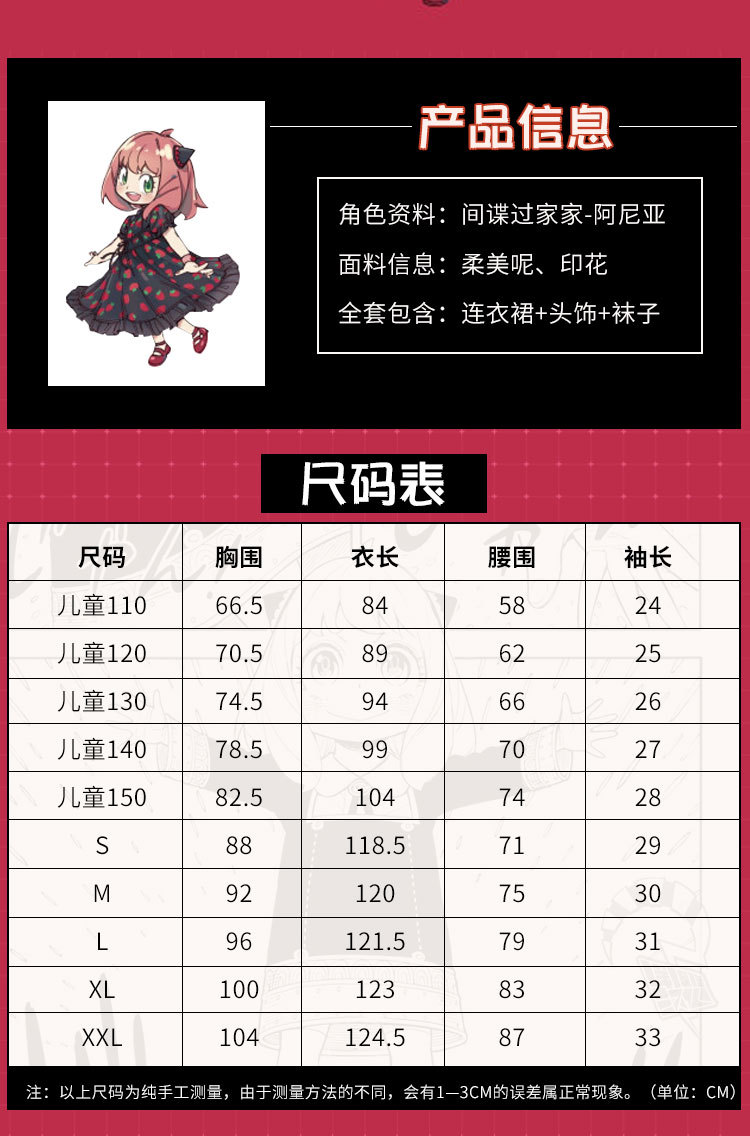 产品信息

角色资料：间谍过家家-阿尼亚
面料信息：柔美呢、印花
全套包含：连衣裙+头饰+袜子

尺码表

| 尺码 | 胸围 | 衣长 | 腰围 | 袖长 |
|---|---|---|---|---|
| 儿童110 | 66.5 | 84 | 58 | 24 |
| 儿童120 | 70.5 | 89 | 62 | 25 |
| 儿童130 | 74.5 | 94 | 66 | 26 |
| 儿童140 | 78.5 | 99 | 70 | 27 |
| 儿童150 | 82.5 | 104 | 74 | 28 |
| S | 88 | 118.5 | 71 | 29 |
| M | 92 | 120 | 75 | 30 |
| L | 96 | 121.5 | 79 | 31 |
| XL | 100 | 123 | 83 | 32 |
| XXL | 104 | 124.5 | 87 | 33 |

注：以上尺码为纯手工测量，由于测量方法的不同，会有1—3CM的误差属正常现象。（单位：CM）